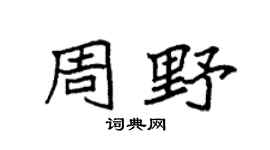 周野

词典网